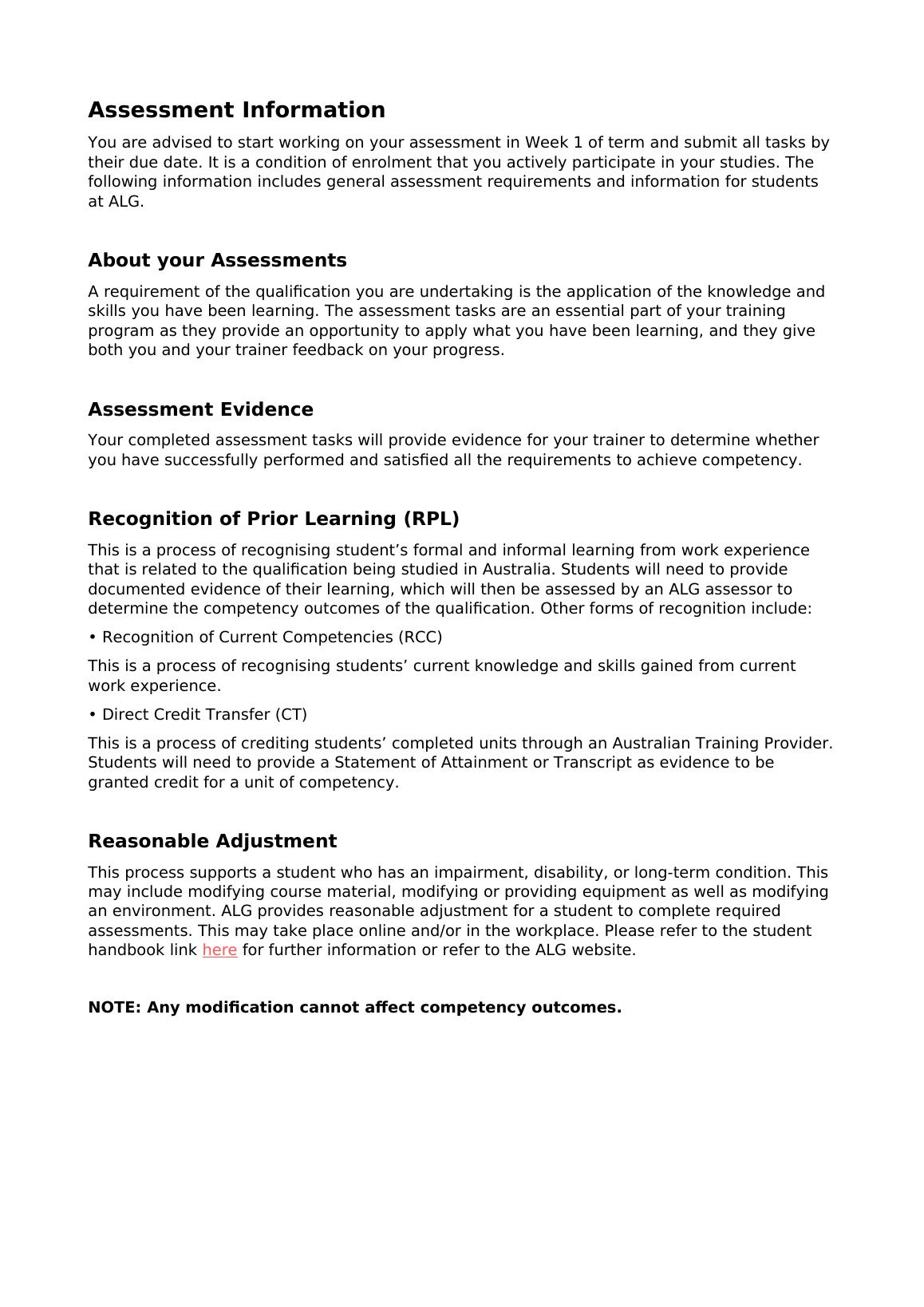 Assessment Information

You are advised to start working on your assessment in Week 1 of term and submit all tasks by their due date. It is a condition of enrolment that you actively participate in your studies. The following information includes general assessment requirements and information for students at ALG.

About your Assessments

A requirement of the qualification you are undertaking is the application of the knowledge and skills you have been learning. The assessment tasks are an essential part of your training program as they provide an opportunity to apply what you have been learning, and they give both you and your trainer feedback on your progress.

Assessment Evidence

Your completed assessment tasks will provide evidence for your trainer to determine whether you have successfully performed and satisfied all the requirements to achieve competency.

Recognition of Prior Learning (RPL)

This is a process of recognising student’s formal and informal learning from work experience that is related to the qualification being studied in Australia. Students will need to provide documented evidence of their learning, which will then be assessed by an ALG assessor to determine the competency outcomes of the qualification. Other forms of recognition include:

• Recognition of Current Competencies (RCC)

This is a process of recognising students’ current knowledge and skills gained from current work experience.

• Direct Credit Transfer (CT)

This is a process of crediting students’ completed units through an Australian Training Provider. Students will need to provide a Statement of Attainment or Transcript as evidence to be granted credit for a unit of competency.

Reasonable Adjustment

This process supports a student who has an impairment, disability, or long-term condition. This may include modifying course material, modifying or providing equipment as well as modifying an environment. ALG provides reasonable adjustment for a student to complete required assessments. This may take place online and/or in the workplace. Please refer to the student handbook link here for further information or refer to the ALG website.

NOTE: Any modification cannot affect competency outcomes.